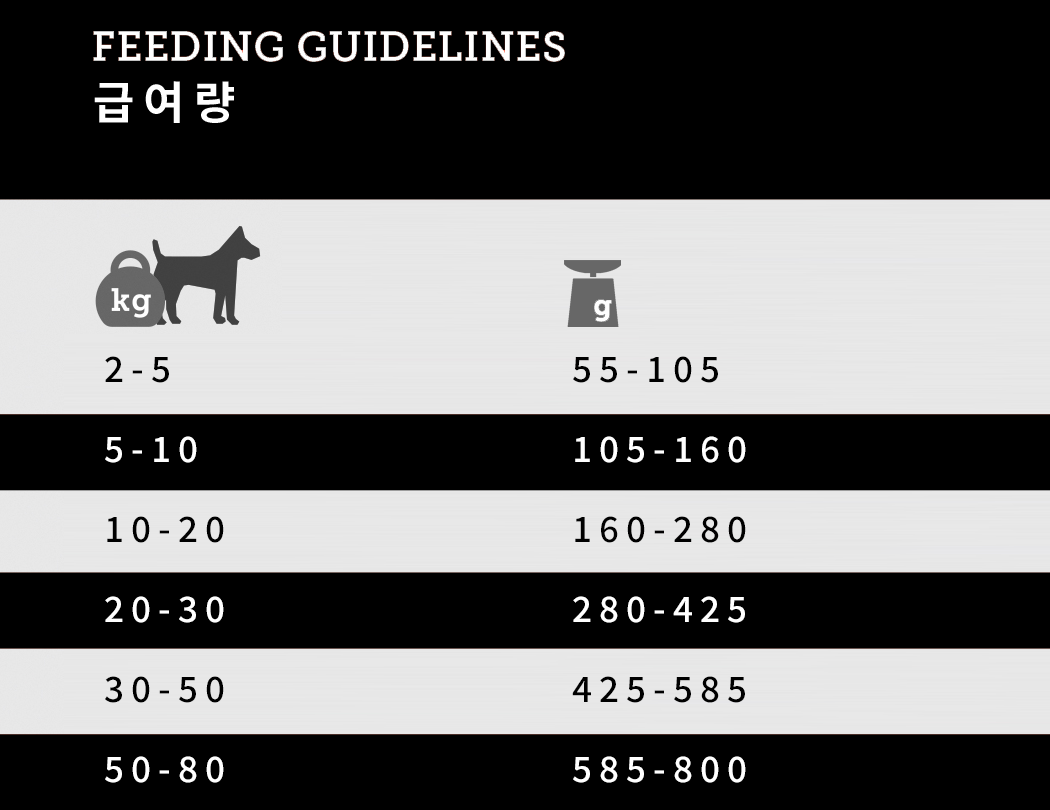 FEEDING GUIDELINES
급여량

| kg | g |
|---|---|
| 2-5 | 55-105 |
| 5-10 | 105-160 |
| 10-20 | 160-280 |
| 20-30 | 280-425 |
| 30-50 | 425-585 |
| 50-80 | 585-800 |